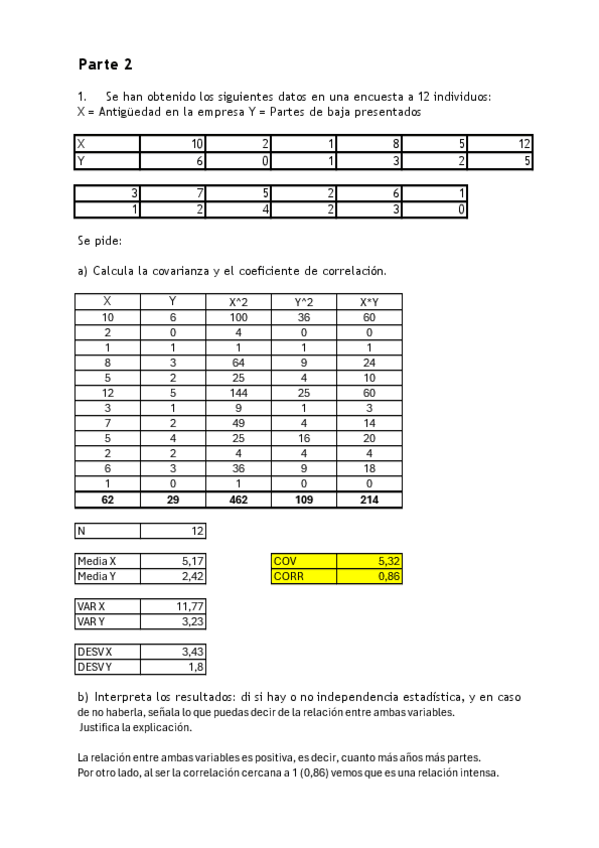 Parte 2

1. Se han obtenido los siguientes datos en una encuesta a 12 individuos:
X = Antigüedad en la empresa Y = Partes de baja presentados

| X | 10 | 2 | 1 | 8 | 5 | 12 |
|---|---|---|---|---|---|---|
| Y | 6 | 0 | 1 | 3 | 2 | 5 |

| 3 | 7 | 5 | 2 | 6 | 1 |
|---|---|---|---|---|---|
| 1 | 2 | 4 | 2 | 3 | 0 |

Se pide:

a) Calcula la covarianza y el coeficiente de correlación.

| X | Y | X^2 | Y^2 | X*Y |
|---|---|---|---|---|
| 10 | 6 | 100 | 36 | 60 |
| 2 | 0 | 4 | 0 | 0 |
| 1 | 1 | 1 | 1 | 1 |
| 8 | 3 | 64 | 9 | 24 |
| 5 | 2 | 25 | 4 | 10 |
| 12 | 5 | 144 | 25 | 60 |
| 3 | 1 | 9 | 1 | 3 |
| 7 | 2 | 49 | 4 | 14 |
| 5 | 4 | 25 | 16 | 20 |
| 2 | 2 | 4 | 4 | 4 |
| 6 | 3 | 36 | 9 | 18 |
| 1 | 0 | 1 | 0 | 0 |
| 62 | 29 | 462 | 109 | 214 |

| N | 12 |
|---|---|

| Media X | 5,17 |
|---|---|
| Media Y | 2,42 |

| COV | 5,32 |
|---|---|
| CORR | 0,86 |

| VAR X | 11,77 |
|---|---|
| VAR Y | 3,23 |

| DESV X | 3,43 |
|---|---|
| DESV Y | 1,8 |

b) Interpreta los resultados: di si hay o no independencia estadística, y en caso de no haberla, señala lo que puedas decir de la relación entre ambas variables. Justifica la explicación.

La relación entre ambas variables es positiva, es decir, cuanto más años más partes.
Por otro lado, al ser la correlación cercana a 1 (0,86) vemos que es una relación intensa.